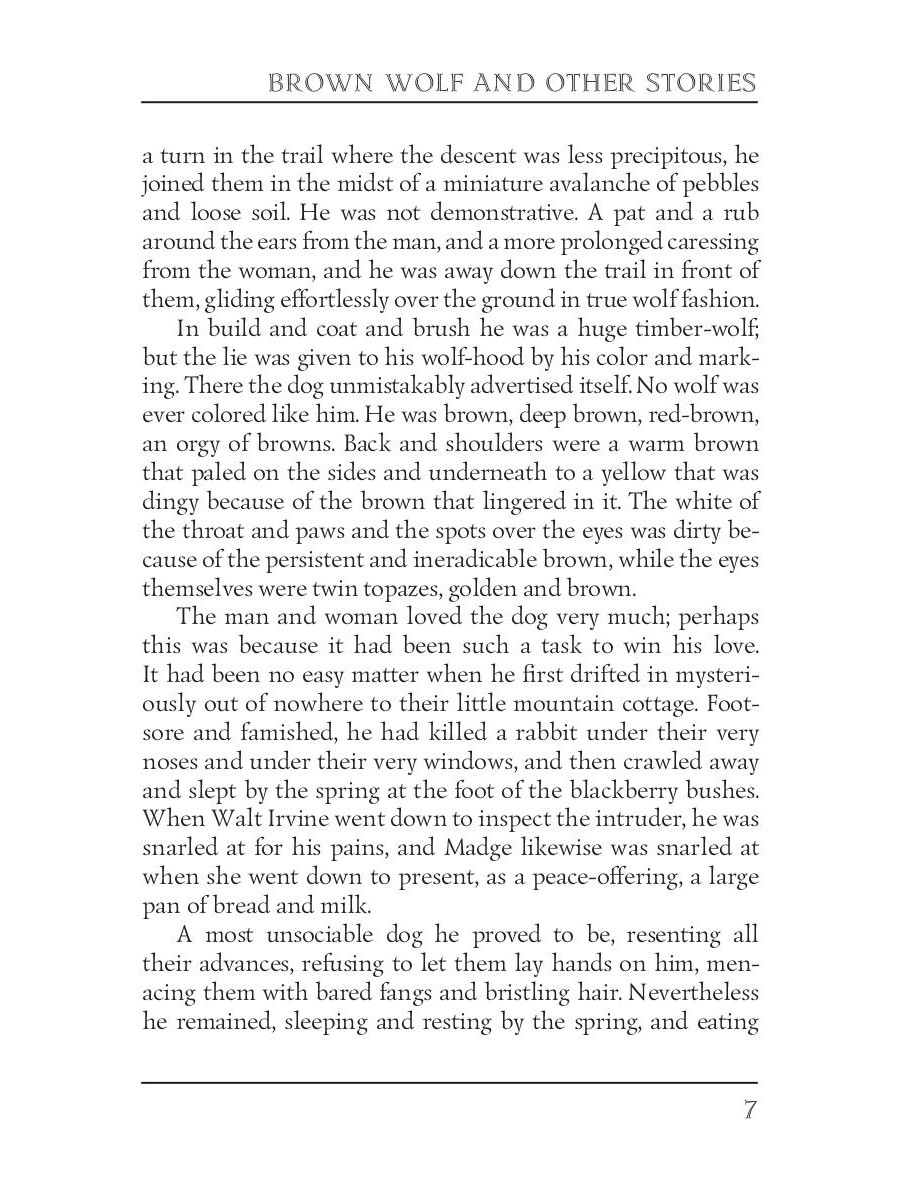 BROWN WOLF AND OTHER STORIES

a turn in the trail where the descent was less precipitous, he joined them in the midst of a miniature avalanche of pebbles and loose soil. He was not demonstrative. A pat and a rub around the ears from the man, and a more prolonged caressing from the woman, and he was away down the trail in front of them, gliding effortlessly over the ground in true wolf fashion.

In build and coat and brush he was a huge timber-wolf; but the lie was given to his wolf-hood by his color and marking. There the dog unmistakably advertised itself. No wolf was ever colored like him. He was brown, deep brown, red-brown, an orgy of browns. Back and shoulders were a warm brown that paled on the sides and underneath to a yellow that was dingy because of the brown that lingered in it. The white of the throat and paws and the spots over the eyes was dirty because of the persistent and ineradicable brown, while the eyes themselves were twin topazes, golden and brown.

The man and woman loved the dog very much; perhaps this was because it had been such a task to win his love. It had been no easy matter when he first drifted in mysteriously out of nowhere to their little mountain cottage. Footsore and famished, he had killed a rabbit under their very noses and under their very windows, and then crawled away and slept by the spring at the foot of the blackberry bushes. When Walt Irvine went down to inspect the intruder, he was snarled at for his pains, and Madge likewise was snarled at when she went down to present, as a peace-offering, a large pan of bread and milk.

A most unsociable dog he proved to be, resenting all their advances, refusing to let them lay hands on him, menacing them with bared fangs and bristling hair. Nevertheless he remained, sleeping and resting by the spring, and eating

7